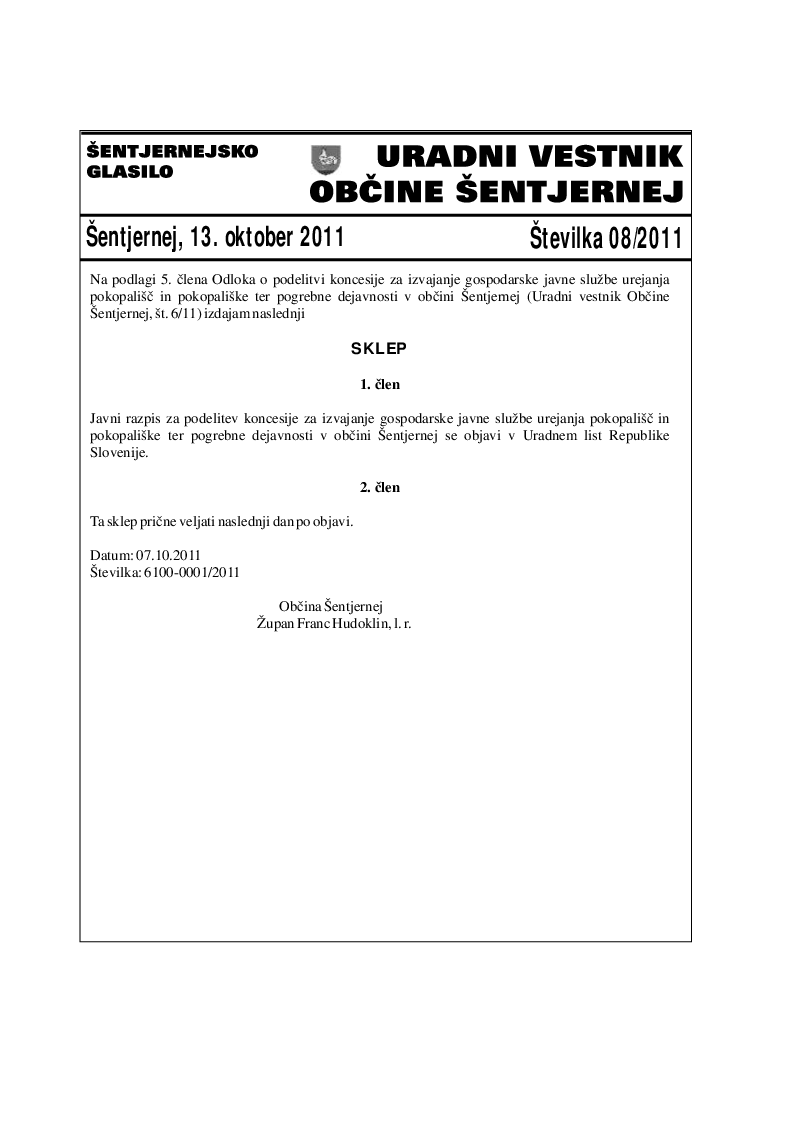 ŠENTJERNEJSKO GLASILO

URADNI VESTNIK OBČINE ŠENTJERNEJ

Šentjernej, 13. oktober 2011

Številka 08/2011

Na podlagi 5. člena Odloka o podelitvi koncesije za izvajanje gospodarske javne službe urejanja pokopališč in pokopališke ter pogrebne dejavnosti v občini Šentjernej (Uradni vestnik Občine Šentjernej, št. 6/11) izdajam naslednji

SKLEP

1. člen

Javni razpis za podelitev koncesije za izvajanje gospodarske javne službe urejanja pokopališč in pokopališke ter pogrebne dejavnosti v občini Šentjernej se objavi v Uradnem list Republike Slovenije.

2. člen

Ta sklep prične veljati naslednji dan po objavi.

Datum: 07.10.2011
Številka: 6100-0001/2011

Občina Šentjernej
Župan Franc Hudoklin, l. r.